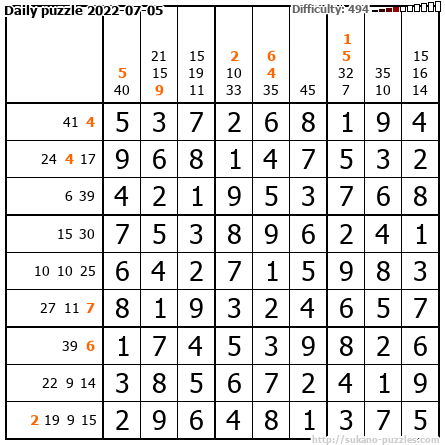 Daily puzzle 2022-07-05

Difficulty: 494

|  | 5 40 | 21 15 9 | 15 19 11 | 2 10 33 | 6 4 35 | 45 | 1 5 32 7 | 35 10 | 15 16 14 |
|---|---|---|---|---|---|---|---|---|---|
| 41 4 | 5 | 3 | 7 | 2 | 6 | 8 | 1 | 9 | 4 |
| 24 4 17 | 9 | 6 | 8 | 1 | 4 | 7 | 5 | 3 | 2 |
| 6 39 | 4 | 2 | 1 | 9 | 5 | 3 | 7 | 6 | 8 |
| 15 30 | 7 | 5 | 3 | 8 | 9 | 6 | 2 | 4 | 1 |
| 10 10 25 | 6 | 4 | 2 | 7 | 1 | 5 | 9 | 8 | 3 |
| 27 11 7 | 8 | 1 | 9 | 3 | 2 | 4 | 6 | 5 | 7 |
| 39 6 | 1 | 7 | 4 | 5 | 3 | 9 | 8 | 2 | 6 |
| 22 9 14 | 3 | 8 | 5 | 6 | 7 | 2 | 4 | 1 | 9 |
| 2 19 9 15 | 2 | 9 | 6 | 4 | 8 | 1 | 3 | 7 | 5 |

http://sukano-puzzles.com